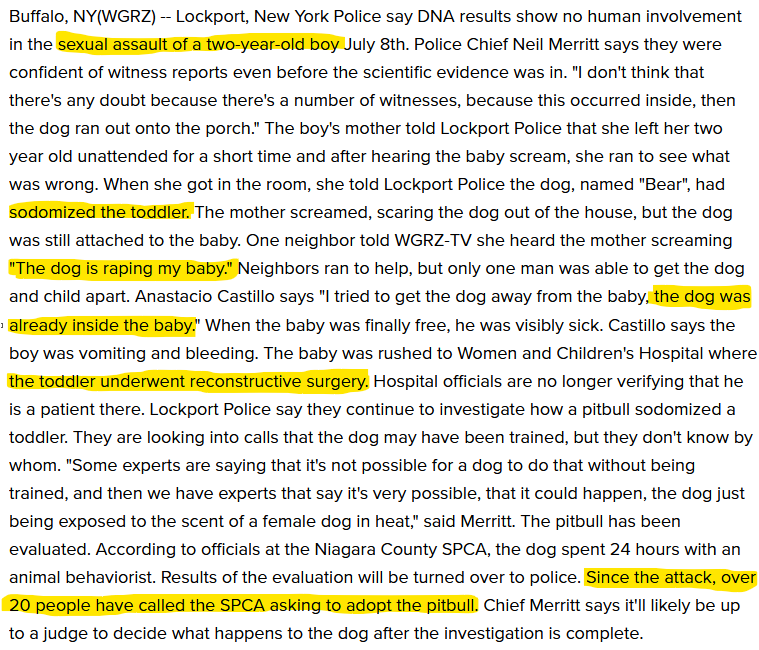 Buffalo, NY(WGRZ) -- Lockport, New York Police say DNA results show no human involvement in the sexual assault of a two-year-old boy July 8th. Police Chief Neil Merritt says they were confident of witness reports even before the scientific evidence was in. "I don't think that there's any doubt because there's a number of witnesses, because this occurred inside, then the dog ran out onto the porch." The boy's mother told Lockport Police that she left her two year old unattended for a short time and after hearing the baby scream, she ran to see what was wrong. When she got in the room, she told Lockport Police the dog, named "Bear", had sodomized the toddler. The mother screamed, scaring the dog out of the house, but the dog was still attached to the baby. One neighbor told WGRZ-TV she heard the mother screaming "The dog is raping my baby." Neighbors ran to help, but only one man was able to get the dog and child apart. Anastacio Castillo says "I tried to get the dog away from the baby, the dog was already inside the baby." When the baby was finally free, he was visibly sick. Castillo says the boy was vomiting and bleeding. The baby was rushed to Women and Children's Hospital where the toddler underwent reconstructive surgery. Hospital officials are no longer verifying that he is a patient there. Lockport Police say they continue to investigate how a pitbull sodomized a toddler. They are looking into calls that the dog may have been trained, but they don't know by whom. "Some experts are saying that it's not possible for a dog to do that without being trained, and then we have experts that say it's very possible, that it could happen, the dog just being exposed to the scent of a female dog in heat," said Merritt. The pitbull has been evaluated. According to officials at the Niagara County SPCA, the dog spent 24 hours with an animal behaviorist. Results of the evaluation will be turned over to police. Since the attack, over 20 people have called the SPCA asking to adopt the pitbull. Chief Merritt says it'll likely be up to a judge to decide what happens to the dog after the investigation is complete.